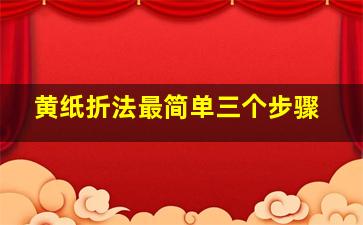 黄纸折法最简单三个步骤